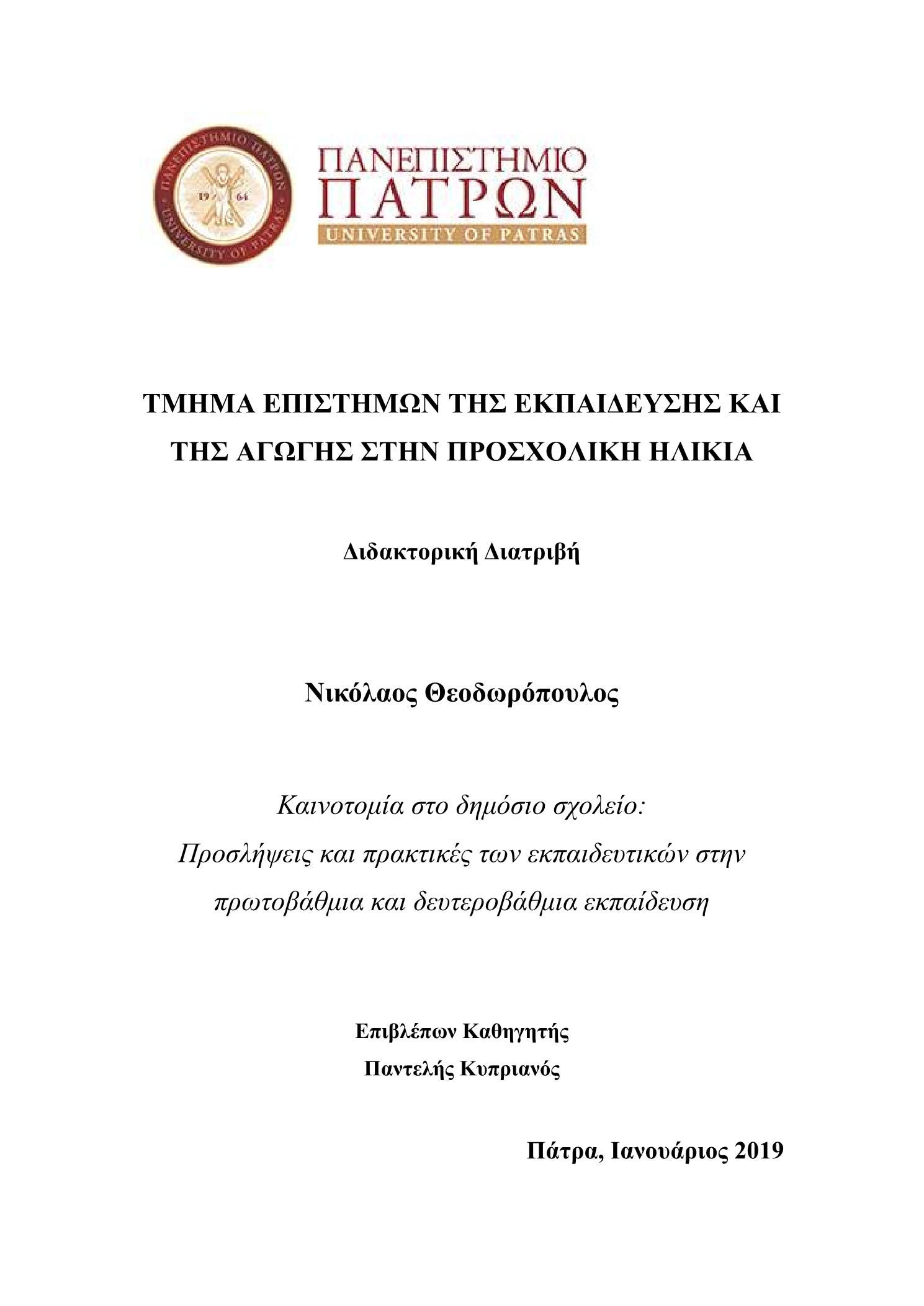 ΠΑΝΕΠΙΣΤΗΜΙΟ ΠΑΤΡΩΝ 19 64 UNIVERSITY OF PATRAS

ΠΑΝΕΠΙΣΤΗΜΙΟ
ΠΑΤΡΩΝ
UNIVERSITY OF PATRAS

ΤΜΗΜΑ ΕΠΙΣΤΗΜΩΝ ΤΗΣ ΕΚΠΑΙΔΕΥΣΗΣ ΚΑΙ ΤΗΣ ΑΓΩΓΗΣ ΣΤΗΝ ΠΡΟΣΧΟΛΙΚΗ ΗΛΙΚΙΑ

Διδακτορική Διατριβή

Νικόλαος Θεοδωρόπουλος

Καινοτομία στο δημόσιο σχολείο:
Προσλήψεις και πρακτικές των εκπαιδευτικών στην πρωτοβάθμια και δευτεροβάθμια εκπαίδευση

Επιβλέπων Καθηγητής
Παντελής Κυπριανός

Πάτρα, Ιανουάριος 2019